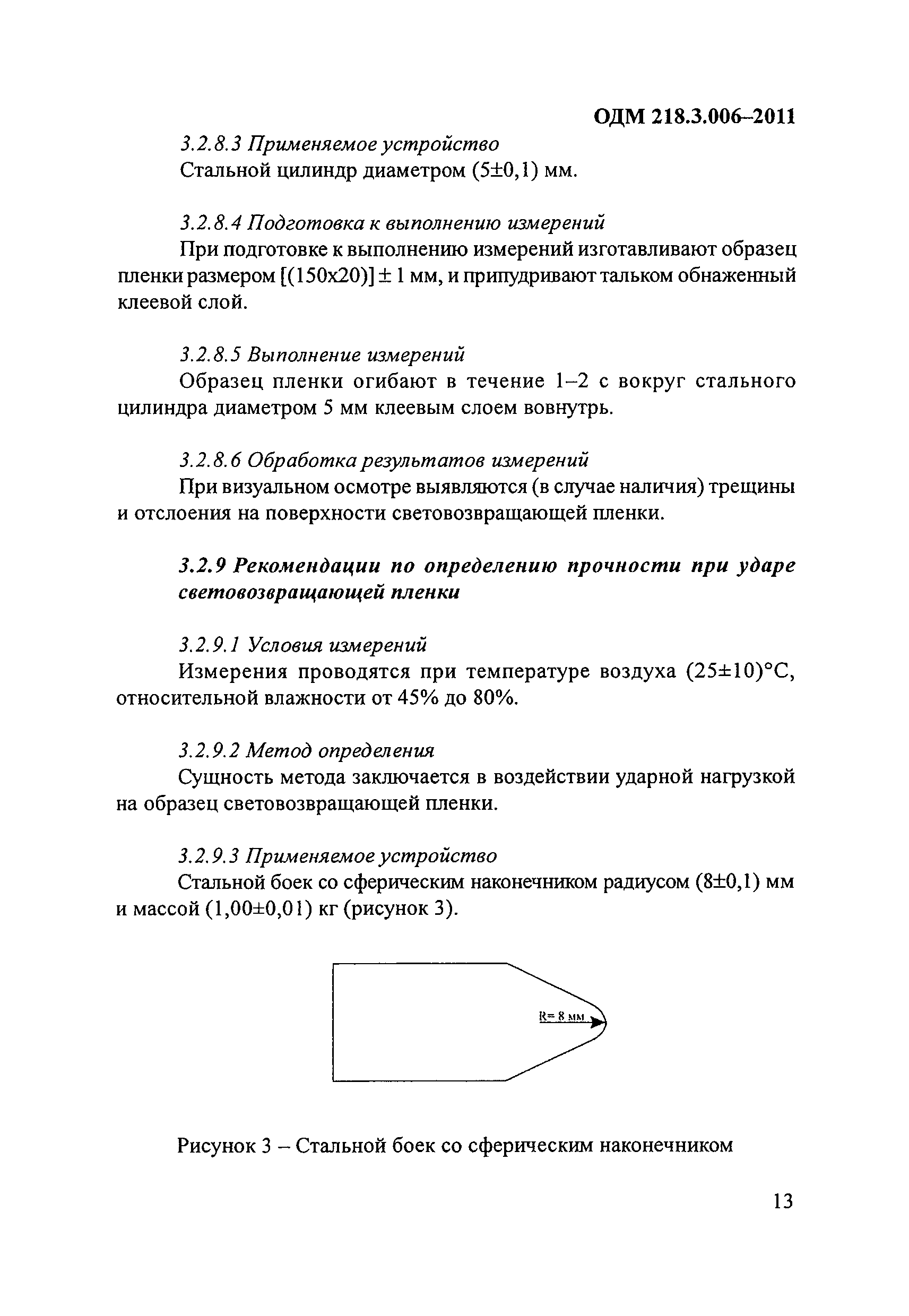 ОДМ 218.3.006–2011

3.2.8.3 Применяемое устройство

Стальной цилиндр диаметром (5±0,1) мм.

3.2.8.4 Подготовка к выполнению измерений

При подготовке к выполнению измерений изготавливают образец пленки размером [(150х20)] ± 1 мм, и припудривают тальком обнаженный клеевой слой.

3.2.8.5 Выполнение измерений

Образец пленки огибают в течение 1–2 с вокруг стального цилиндра диаметром 5 мм клеевым слоем вовнутрь.

3.2.8.6 Обработка результатов измерений

При визуальном осмотре выявляются (в случае наличия) трещины и отслоения на поверхности световозвращающей пленки.

3.2.9 Рекомендации по определению прочности при ударе световозвращающей пленки

3.2.9.1 Условия измерений

Измерения проводятся при температуре воздуха (25±10)°С, относительной влажности от 45% до 80%.

3.2.9.2 Метод определения

Сущность метода заключается в воздействии ударной нагрузкой на образец световозвращающей пленки.

3.2.9.3 Применяемое устройство

Стальной боек со сферическим наконечником радиусом (8±0,1) мм и массой (1,00±0,01) кг (рисунок 3).

R= 8 мм

Рисунок 3 – Стальной боек со сферическим наконечником

13